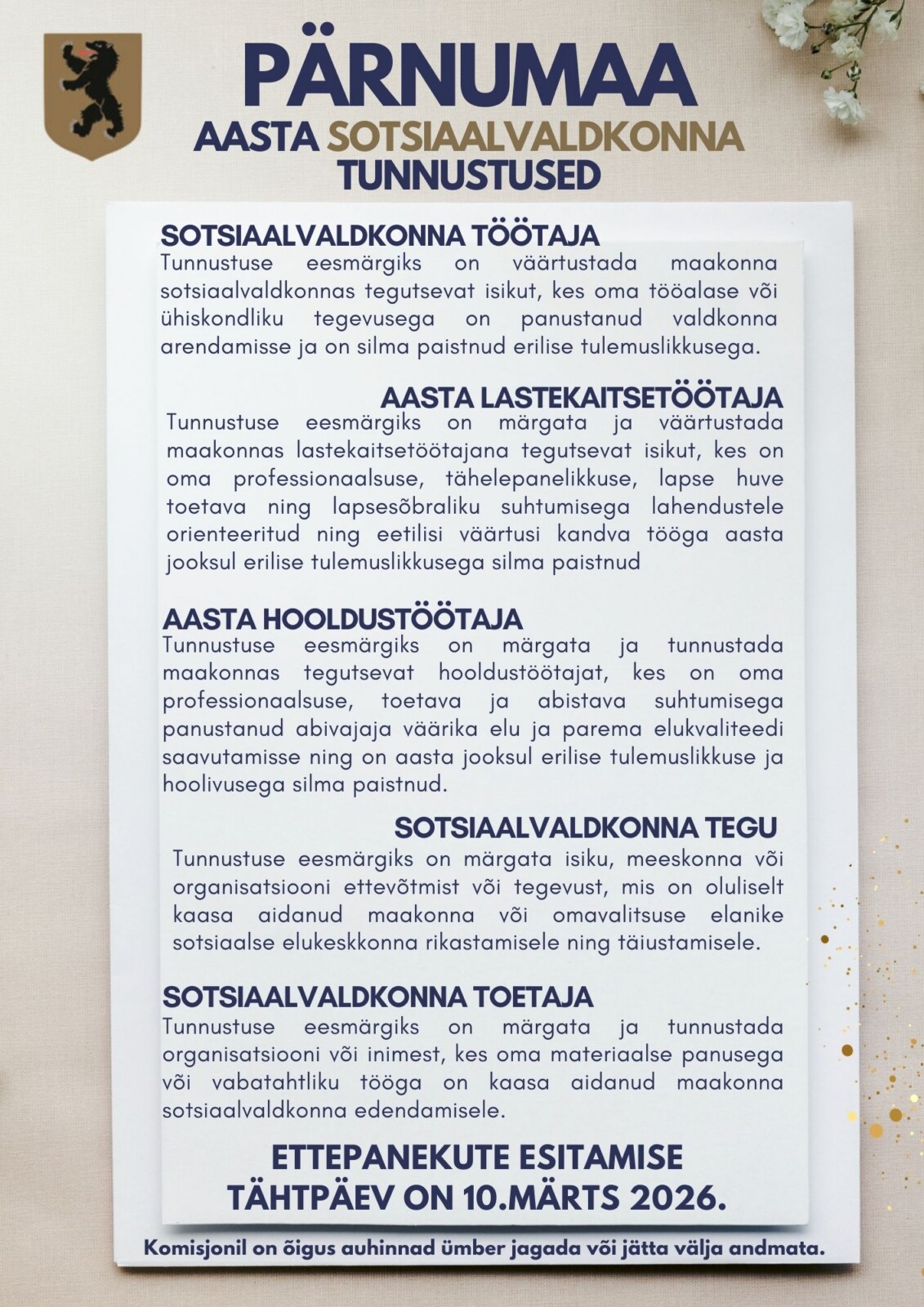 PÄRNUMAA
AASTA SOTSIAALVALDKONNA
TUNNUSTUSED

SOTSIAALVALDKONNA TÖÖTAJA
Tunnustuse eesmärgiks on väärtustada maakonna sotsiaalvaldkonnas tegutsevat isikut, kes oma tööalase või ühiskondliku tegevusega on panustanud valdkonna arendamisse ja on silma paistnud erilise tulemuslikkusega.

AASTA LASTEKAITSETÖÖTAJA
Tunnustuse eesmärgiks on märgata ja väärtustada maakonnas lastekaitsetöötajana tegutsevat isikut, kes on oma professionaalsuse, tähelepanelikkuse, lapse huve toetava ning lapsesõbraliku suhtumisega lahendustele orienteeritud ning eetilisi väärtusi kandva tööga aasta jooksul erilise tulemuslikkusega silma paistnud

AASTA HOOLDUSTÖÖTAJA
Tunnustuse eesmärgiks on märgata ja tunnustada maakonnas tegutsevat hooldustöötajat, kes on oma professionaalsuse, toetava ja abistava suhtumisega panustanud abivajaja väärika elu ja parema elukvaliteedi saavutamisse ning on aasta jooksul erilise tulemuslikkuse ja hoolivusega silma paistnud.

SOTSIAALVALDKONNA TEGU
Tunnustuse eesmärgiks on märgata isiku, meeskonna või organisatsiooni ettevõtmist või tegevust, mis on oluliselt kaasa aidanud maakonna või omavalitsuse elanike sotsiaalse elukeskkonna rikastamisele ning täiustamisele.

SOTSIAALVALDKONNA TOETAJA
Tunnustuse eesmärgiks on märgata ja tunnustada organisatsiooni või inimest, kes oma materiaalse panusega või vabatahtliku tööga on kaasa aidanud maakonna sotsiaalvaldkonna edendamisele.

ETTEPANEKUTE ESITAMISE
TÄHTPÄEV ON 10.MÄRTS 2026.

Komisjonil on õigus auhinnad ümber jagada või jätta välja andmata.